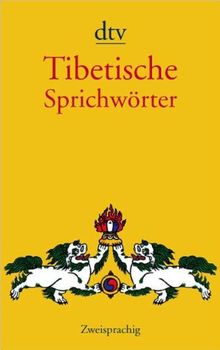 dtv

Tibetische Sprichwörter

Zweisprachig